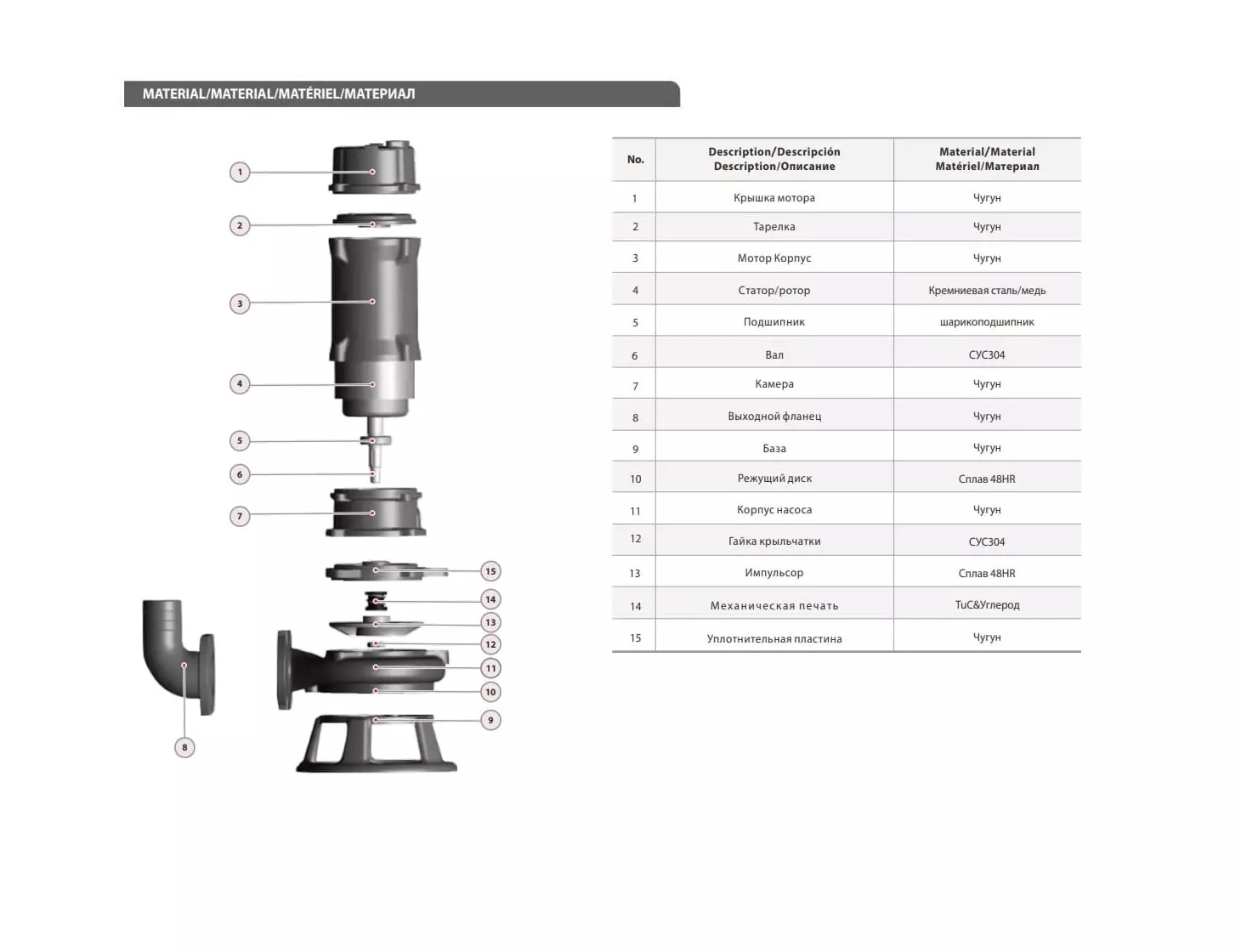 MATERIAL/MATERIAL/MATÉRIEL/МАТЕРИАЛ

1
2
3
4
5
6
7
15
14
13
12
11
10
9
8

| No. | Description/Descripción Description/Описание | Material/Material Matériel/Материал |
|---|---|---|
| 1 | Крышка мотора | Чугун |
| 2 | Тарелка | Чугун |
| 3 | Мотор Корпус | Чугун |
| 4 | Статор/ротор | Кремниевая сталь/медь |
| 5 | Подшипник | шарикоподшипник |
| 6 | Вал | СУС304 |
| 7 | Камера | Чугун |
| 8 | Выходной фланец | Чугун |
| 9 | База | Чугун |
| 10 | Режущий диск | Сплав 48HR |
| 11 | Корпус насоса | Чугун |
| 12 | Гайка крыльчатки | СУС304 |
| 13 | Импульсор | Сплав 48HR |
| 14 | Механическая печать | TuC&Углерод |
| 15 | Уплотнительная пластина | Чугун |